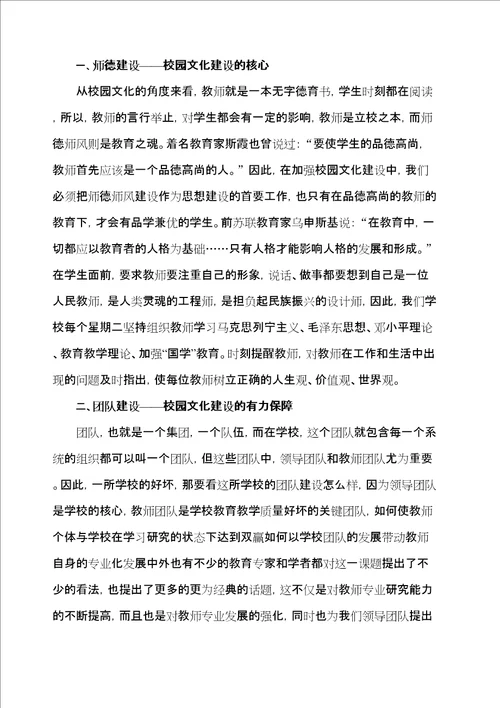 一、师德建设——校园文化建设的核心

从校园文化的角度来看，教师就是一本无字德育书，学生时刻都在阅读，所以，教师的言行举止，对学生都会有一定的影响，教师是立校之本，而师德师风则是教育之魂。着名教育家斯霞也曾说过：“要使学生的品德高尚，教师首先应该是一个品德高尚的人。”因此，在加强校园文化建设中，我们必须把师德师风建设作为思想建设的首要工作，也只有在品德高尚的教师的教育下，才会有品学兼优的学生。前苏联教育家乌申斯基说：“在教育中，一切都应以教育者的人格为基础……只有人格才能影响人格的发展和形成。”在学生面前，要求教师要注重自己的形象，说话、做事都要想到自己是一位人民教师，是人类灵魂的工程师，是担负起民族振兴的设计师，因此，我们学校每个星期二坚持组织教师学习马克思列宁主义、毛泽东思想、邓小平理论、教育教学理论、加强“国学”教育。时刻提醒教师，对教师在工作和生活中出现的问题及时指出，使每位教师树立正确的人生观、价值观、世界观。

二、团队建设——校园文化建设的有力保障

团队，也就是一个集团，一个队伍，而在学校，这个团队就包含每一个系统的组织都可以叫一个团队，但这些团队中，领导团队和教师团队尤为重要。因此，一所学校的好坏，那要看这所学校的团队建设怎么样，因为领导团队是学校的核心，教师团队是学校教育教学质量好坏的关键团队，如何使教师个体与学校在学习研究的状态下达到双赢如何以学校团队的发展带动教师自身的专业化发展中外也有不少的教育专家和学者都对这一课题提出了不少的看法，也提出了更多的更为经典的话题，这不仅是对教师专业研究能力的不断提高，而且也是对教师专业发展的强化，同时也为我们领导团队提出